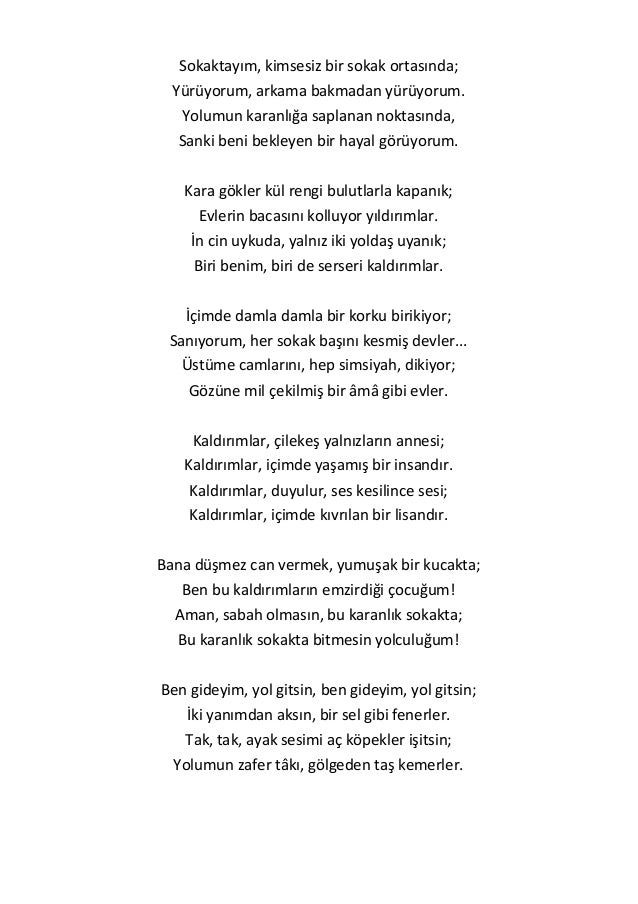 Sokaktayım, kimsesiz bir sokak ortasında;
Yürüyorum, arkama bakmadan yürüyorum.
Yolumun karanlığa saplanan noktasında,
Sanki beni bekleyen bir hayal görüyorum.

Kara gökler kül rengi bulutlarla kapanık;
Evlerin bacasını kolluyor yıldırımlar.
İn cin uykuda, yalnız iki yoldaş uyanık;
Biri benim, biri de serseri kaldırımlar.

İçimde damla damla bir korku birikiyor;
Sanıyorum, her sokak başını kesmiş devler...
Üstüme camlarını, hep simsiyah, dikiyor;
Gözüne mil çekilmiş bir âmâ gibi evler.

Kaldırımlar, çilekeş yalnızların annesi;
Kaldırımlar, içimde yaşamış bir insandır.
Kaldırımlar, duyulur, ses kesilince sesi;
Kaldırımlar, içimde kıvrılan bir lisandır.

Bana düşmez can vermek, yumuşak bir kucakta;
Ben bu kaldırımların emzirdiği çocuğum!
Aman, sabah olmasın, bu karanlık sokakta;
Bu karanlık sokakta bitmesin yolculuğum!

Ben gideyim, yol gitsin, ben gideyim, yol gitsin;
İki yanımdan aksın, bir sel gibi fenerler.
Tak, tak, ayak sesimi aç köpekler işitsin;
Yolumun zafer tâkı, gölgeden taş kemerler.